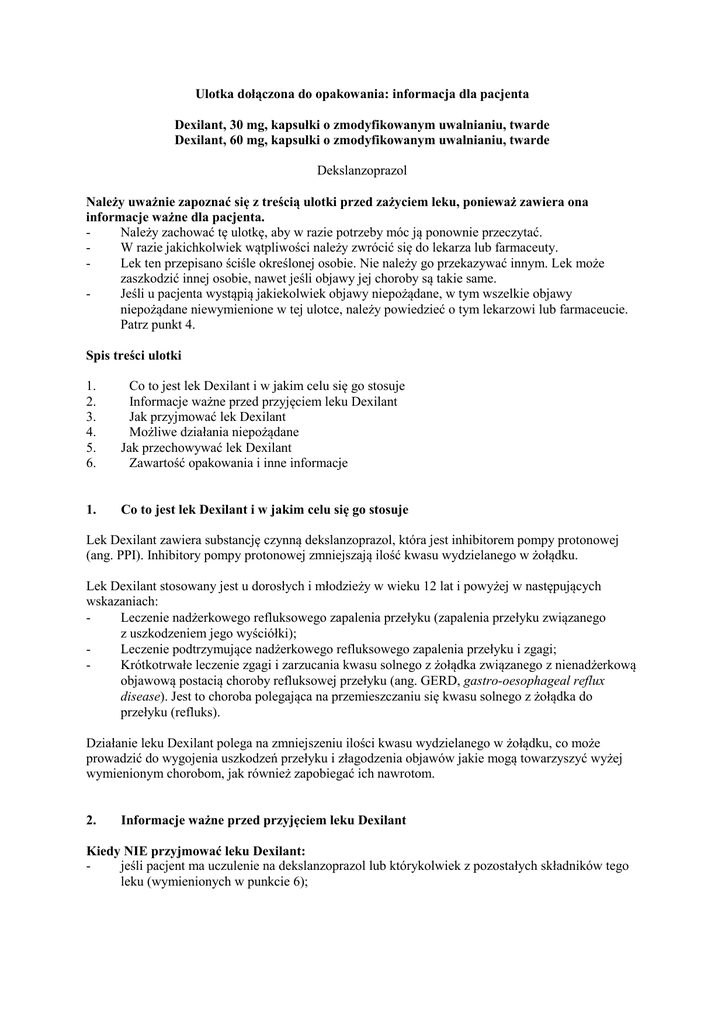 Ulotka dołączona do opakowania: informacja dla pacjenta

Dexilant, 30 mg, kapsułki o zmodyfikowanym uwalnianiu, twarde
Dexilant, 60 mg, kapsułki o zmodyfikowanym uwalnianiu, twarde

Dekslanzoprazol

Należy uważnie zapoznać się z treścią ulotki przed zażyciem leku, ponieważ zawiera ona informacje ważne dla pacjenta.
- Należy zachować tę ulotkę, aby w razie potrzeby móc ją ponownie przeczytać.
- W razie jakichkolwiek wątpliwości należy zwrócić się do lekarza lub farmaceuty.
- Lek ten przepisano ściśle określonej osobie. Nie należy go przekazywać innym. Lek może zaszkodzić innej osobie, nawet jeśli objawy jej choroby są takie same.
- Jeśli u pacjenta wystąpią jakiekolwiek objawy niepożądane, w tym wszelkie objawy niepożądane niewymienione w tej ulotce, należy powiedzieć o tym lekarzowi lub farmaceucie. Patrz punkt 4.

Spis treści ulotki

1. Co to jest lek Dexilant i w jakim celu się go stosuje
2. Informacje ważne przed przyjęciem leku Dexilant
3. Jak przyjmować lek Dexilant
4. Możliwe działania niepożądane
5. Jak przechowywać lek Dexilant
6. Zawartość opakowania i inne informacje

1. Co to jest lek Dexilant i w jakim celu się go stosuje

Lek Dexilant zawiera substancję czynną dekslanzoprazol, która jest inhibitorem pompy protonowej (ang. PPI). Inhibitory pompy protonowej zmniejszają ilość kwasu wydzielanego w żołądku.

Lek Dexilant stosowany jest u dorosłych i młodzieży w wieku 12 lat i powyżej w następujących wskazaniach:
- Leczenie nadżerkowego refluksowego zapalenia przełyku (zapalenia przełyku związanego z uszkodzeniem jego wyściółki);
- Leczenie podtrzymujące nadżerkowego refluksowego zapalenia przełyku i zgagi;
- Krótkotrwałe leczenie zgagi i zarzucania kwasu solnego z żołądka związanego z nienadżerkową objawową postacią choroby refluksowej przełyku (ang. GERD, gastro-oesophageal reflux disease). Jest to choroba polegająca na przemieszczaniu się kwasu solnego z żołądka do przełyku (refluks).

Działanie leku Dexilant polega na zmniejszeniu ilości kwasu wydzielanego w żołądku, co może prowadzić do wygojenia uszkodzeń przełyku i złagodzenia objawów jakie mogą towarzyszyć wyżej wymienionym chorobom, jak również zapobiegać ich nawrotom.

2. Informacje ważne przed przyjęciem leku Dexilant

Kiedy NIE przyjmować leku Dexilant:
- jeśli pacjent ma uczulenie na dekslanzoprazol lub którykolwiek z pozostałych składników tego leku (wymienionych w punkcie 6);